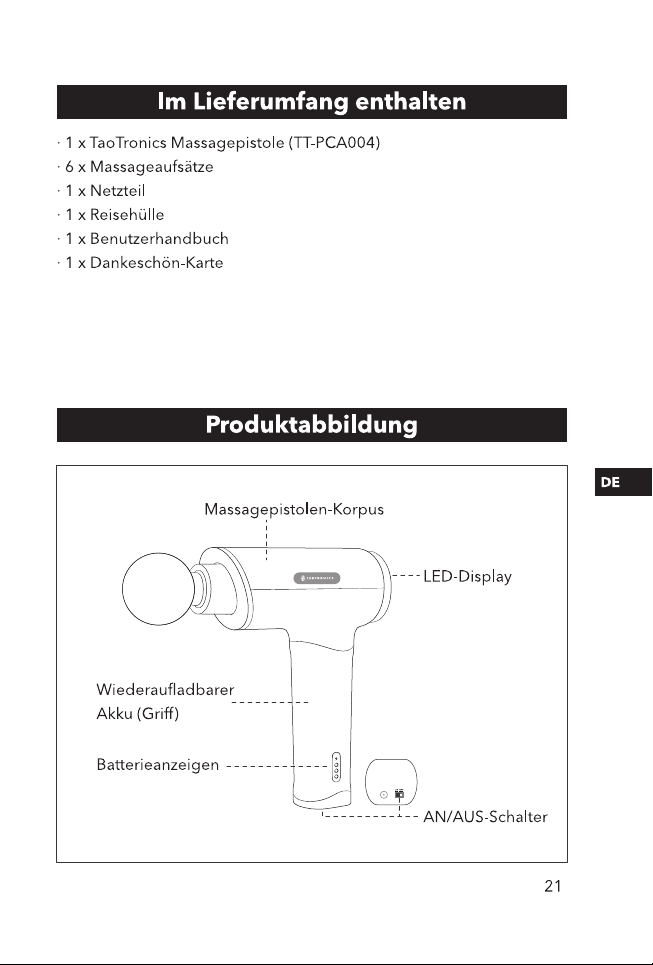 Im Lieferumfang enthalten

· 1 x TaoTronics Massagepistole (TT-PCA004)
· 6 x Massageaufsätze
· 1 x Netzteil
· 1 x Reisehülle
· 1 x Benutzerhandbuch
· 1 x Dankeschön-Karte

Produktabbildung

DE

Massagepistolen-Korpus

LED-Display

Wiederaufladbarer
Akku (Griff)

Batterieanzeigen

AN/AUS-Schalter

21